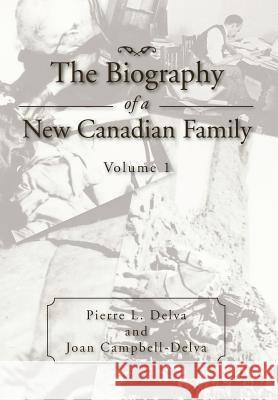 The Biography
of a
New Canadian Family

Volume 1

Pierre L. Delva
and
Joan Campbell-Delva

Kraina Książek